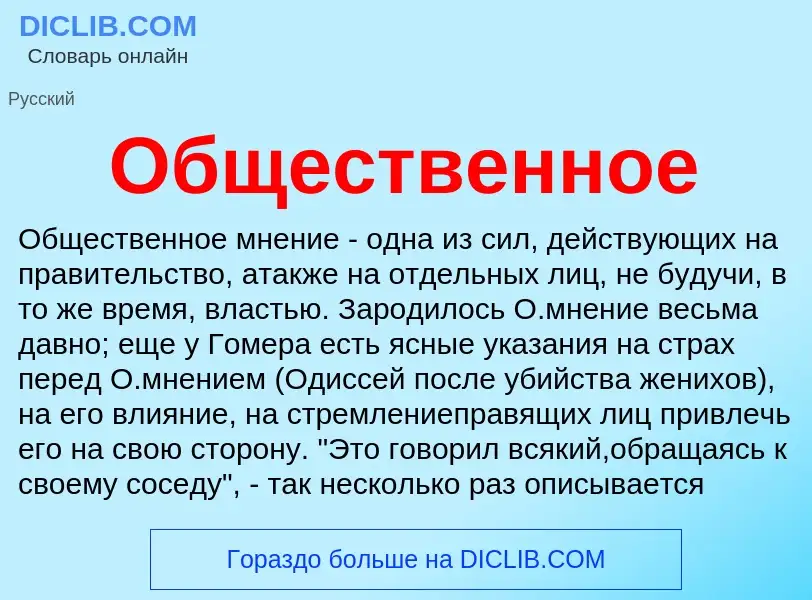 DICLIB.COM
Словарь онлайн

Русский

Общественное

Общественное мнение - одна из сил, действующих на правительство, атакже на отдельных лиц, не будучи, в то же время, властью. Зародилось О.мнение весьма давно; еще у Гомера есть ясные указания на страх перед О.мнением (Одиссей после убийства женихов), на его влияние, на стремлениеправящих лиц привлечь его на свою сторону. "Это говорил всякий,обращаясь к своему соседу", - так несколько раз описывается

Гораздо больше на DICLIB.COM